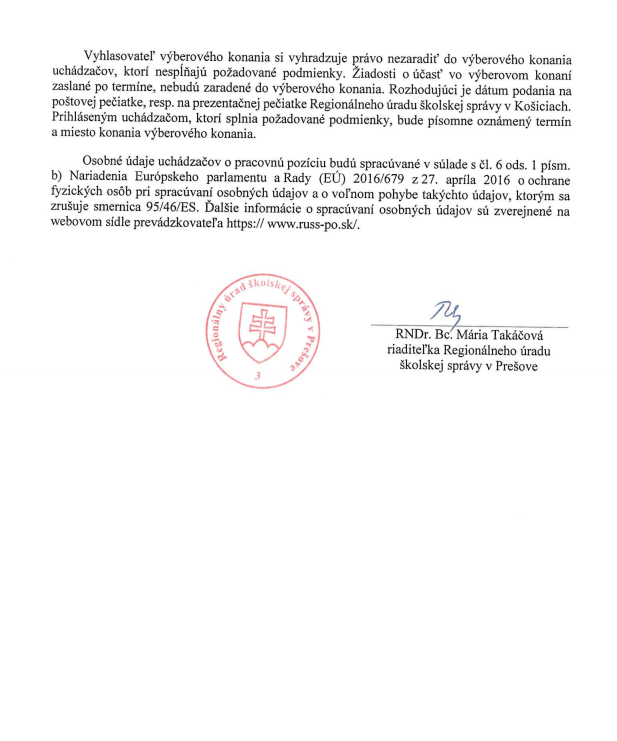 Vyhlasovateľ výberového konania si vyhradzuje právo nezaradiť do výberového konania uchádzačov, ktorí nespĺňajú požadované podmienky. Žiadosti o účasť vo výberovom konaní zaslané po termíne, nebudú zaradené do výberového konania. Rozhodujúci je dátum podania na poštovej pečiatke, resp. na prezentačnej pečiatke Regionálneho úradu školskej správy v Košiciach. Prihláseným uchádzačom, ktorí splnia požadované podmienky, bude písomne oznámený termín a miesto konania výberového konania.

Osobné údaje uchádzačov o pracovnú pozíciu budú spracúvané v súlade s čl. 6 ods. 1 písm. b) Nariadenia Európskeho parlamentu a Rady (EÚ) 2016/679 z 27. apríla 2016 o ochrane fyzických osôb pri spracúvaní osobných údajov a o voľnom pohybe takýchto údajov, ktorým sa zrušuje smernica 95/46/ES. Ďalšie informácie o spracúvaní osobných údajov sú zverejnené na webovom sídle prevádzkovateľa https:// www.russ-po.sk/.

Regionálny úrad školskej správy v Prešove
3

RNDr. Bc. Mária Takáčová
riaditeľka Regionálneho úradu
školskej správy v Prešove